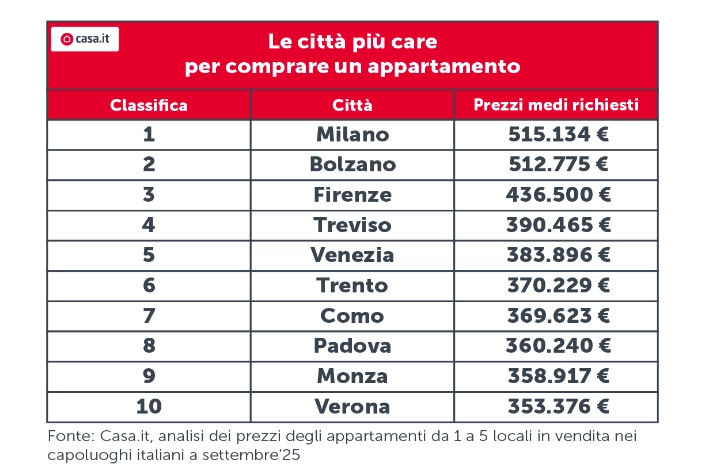 casa.it

Le città più care
per comprare un appartamento

| Classifica | Città | Prezzi medi richiesti |
|---|---|---|
| 1 | Milano | 515.134 € |
| 2 | Bolzano | 512.775 € |
| 3 | Firenze | 436.500 € |
| 4 | Treviso | 390.465 € |
| 5 | Venezia | 383.896 € |
| 6 | Trento | 370.229 € |
| 7 | Como | 369.623 € |
| 8 | Padova | 360.240 € |
| 9 | Monza | 358.917 € |
| 10 | Verona | 353.376 € |

Fonte: Casa.it, analisi dei prezzi degli appartamenti da 1 a 5 locali in vendita nei capoluoghi italiani a settembre'25